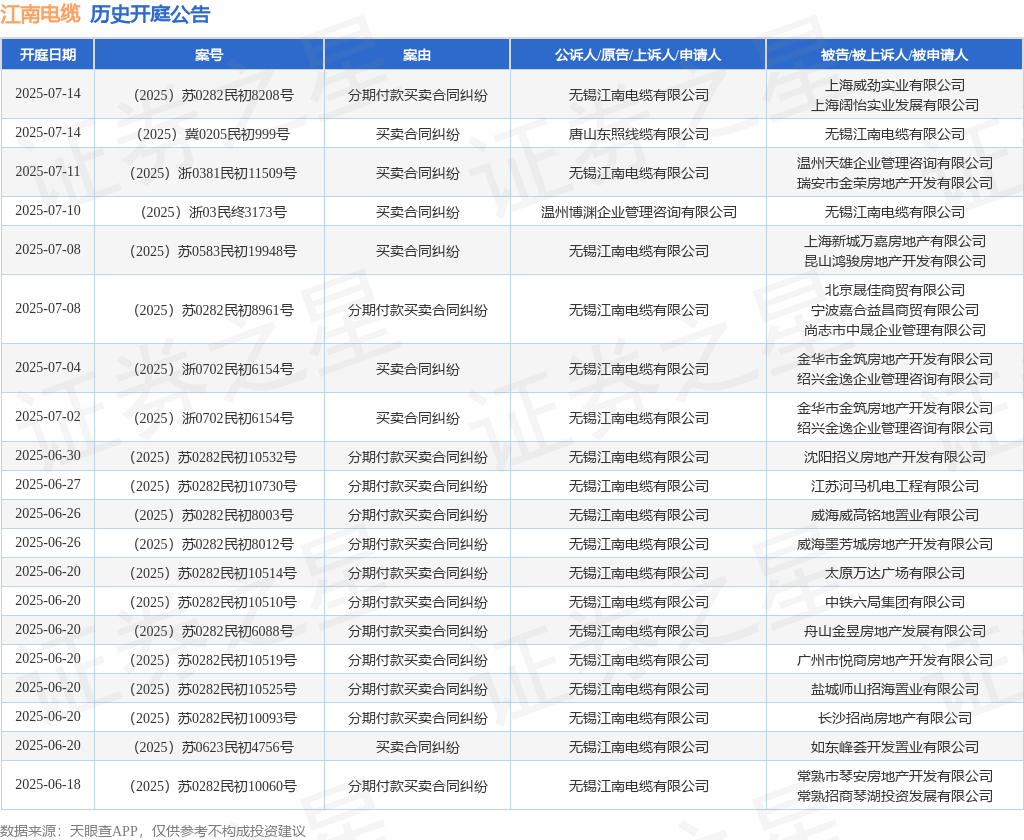 江南电缆 历史开庭公告

| 开庭日期 | 案号 | 案由 | 公诉人/原告/上诉人/申请人 | 被告/被上诉人/被申请人 |
|---|---|---|---|---|
| 2025-07-14 | （2025）苏0282民初8208号 | 分期付款买卖合同纠纷 | 无锡江南电缆有限公司 | 上海威劲实业有限公司 上海阔怡实业发展有限公司 |
| 2025-07-14 | （2025）冀0205民初999号 | 买卖合同纠纷 | 唐山东照线缆有限公司 | 无锡江南电缆有限公司 |
| 2025-07-11 | （2025）浙0381民初11509号 | 买卖合同纠纷 | 无锡江南电缆有限公司 | 温州天雄企业管理咨询有限公司 瑞安市金荣房地产开发有限公司 |
| 2025-07-10 | （2025）浙03民终3173号 | 买卖合同纠纷 | 温州博渊企业管理咨询有限公司 | 无锡江南电缆有限公司 |
| 2025-07-08 | （2025）苏0583民初19948号 | 买卖合同纠纷 | 无锡江南电缆有限公司 | 上海新城万嘉房地产有限公司 昆山鸿骏房地产开发有限公司 |
| 2025-07-08 | （2025）苏0282民初8961号 | 分期付款买卖合同纠纷 | 无锡江南电缆有限公司 | 北京晟佳商贸有限公司 宁波嘉合益昌商贸有限公司 尚志市中晟企业管理有限公司 |
| 2025-07-04 | （2025）浙0702民初6154号 | 买卖合同纠纷 | 无锡江南电缆有限公司 | 金华市金筑房地产开发有限公司 绍兴金逸企业管理咨询有限公司 |
| 2025-07-02 | （2025）浙0702民初6154号 | 买卖合同纠纷 | 无锡江南电缆有限公司 | 金华市金筑房地产开发有限公司 绍兴金逸企业管理咨询有限公司 |
| 2025-06-30 | （2025）苏0282民初10532号 | 分期付款买卖合同纠纷 | 无锡江南电缆有限公司 | 沈阳招义房地产开发有限公司 |
| 2025-06-27 | （2025）苏0282民初10730号 | 分期付款买卖合同纠纷 | 无锡江南电缆有限公司 | 江苏河马机电工程有限公司 |
| 2025-06-26 | （2025）苏0282民初8003号 | 分期付款买卖合同纠纷 | 无锡江南电缆有限公司 | 威海威高铭地置业有限公司 |
| 2025-06-26 | （2025）苏0282民初8012号 | 分期付款买卖合同纠纷 | 无锡江南电缆有限公司 | 威海墨芳城房地产开发有限公司 |
| 2025-06-20 | （2025）苏0282民初10514号 | 分期付款买卖合同纠纷 | 无锡江南电缆有限公司 | 太原万达广场有限公司 |
| 2025-06-20 | （2025）苏0282民初10510号 | 分期付款买卖合同纠纷 | 无锡江南电缆有限公司 | 中铁六局集团有限公司 |
| 2025-06-20 | （2025）苏0282民初6088号 | 分期付款买卖合同纠纷 | 无锡江南电缆有限公司 | 舟山金昱房地产发展有限公司 |
| 2025-06-20 | （2025）苏0282民初10519号 | 分期付款买卖合同纠纷 | 无锡江南电缆有限公司 | 广州市悦商房地产开发有限公司 |
| 2025-06-20 | （2025）苏0282民初10525号 | 分期付款买卖合同纠纷 | 无锡江南电缆有限公司 | 盐城师山招海置业有限公司 |
| 2025-06-20 | （2025）苏0282民初10093号 | 分期付款买卖合同纠纷 | 无锡江南电缆有限公司 | 长沙招尚房地产有限公司 |
| 2025-06-20 | （2025）苏0623民初4756号 | 买卖合同纠纷 | 无锡江南电缆有限公司 | 如东峰荟开发置业有限公司 |
| 2025-06-18 | （2025）苏0282民初10060号 | 分期付款买卖合同纠纷 | 无锡江南电缆有限公司 | 常熟市琴安房地产开发有限公司 常熟招商琴湖投资发展有限公司 |

数据来源：天眼查APP，仅供参考不构成投资建议